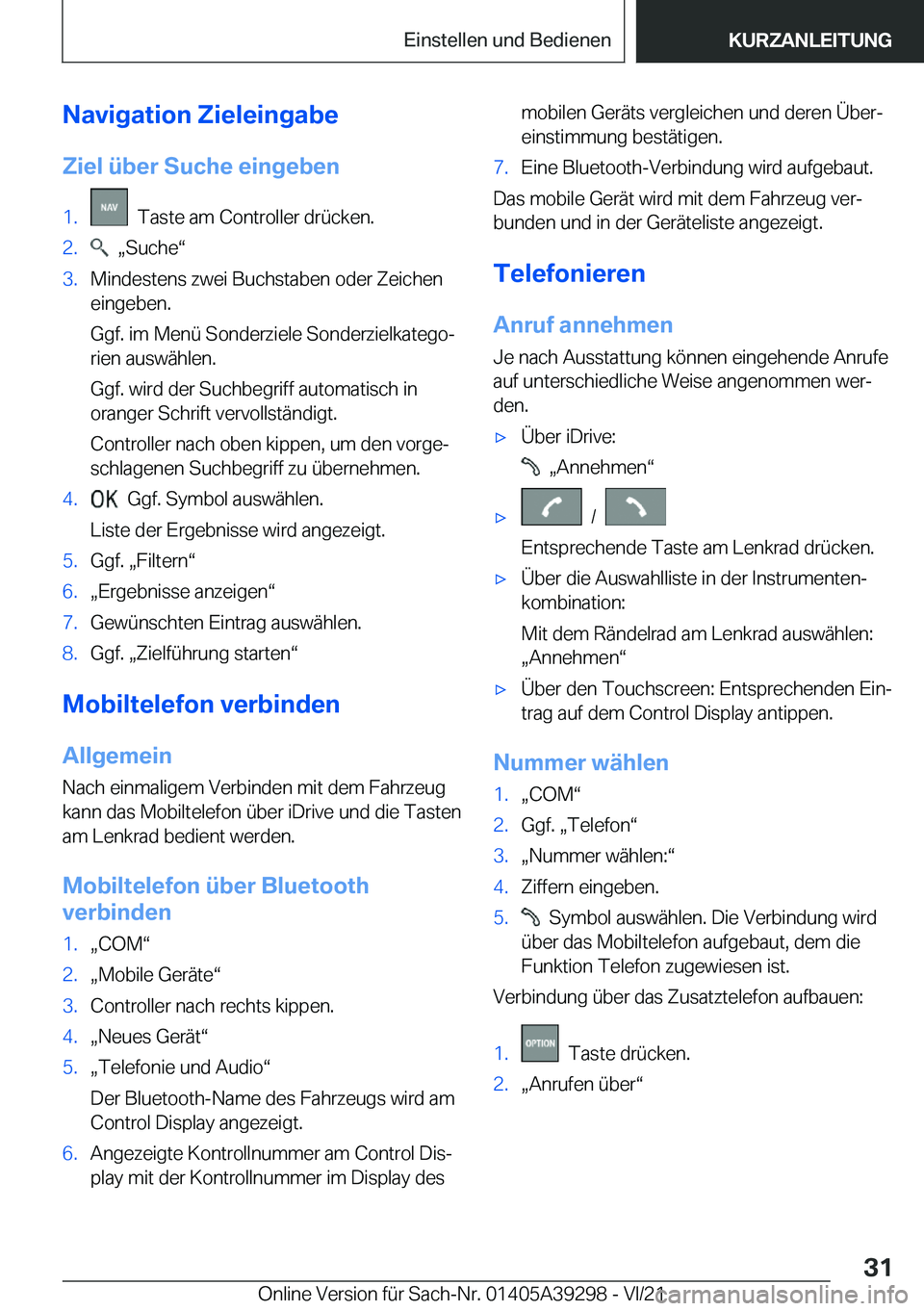 Einstellen und Bedienen

KURZANLEITUNG

Navigation Zieleingabe

Ziel über Suche eingeben

1. NAV Taste am Controller drücken.
2. „Suche“
3. Mindestens zwei Buchstaben oder Zeichen eingeben.

Ggf. im Menü Sonderziele Sonderzielkategorien auswählen.

Ggf. wird der Suchbegriff automatisch in oranger Schrift vervollständigt.

Controller nach oben kippen, um den vorgeschlagenen Suchbegriff zu übernehmen.
4. OK Ggf. Symbol auswählen.

Liste der Ergebnisse wird angezeigt.
5. Ggf. „Filtern“
6. „Ergebnisse anzeigen“
7. Gewünschten Eintrag auswählen.
8. Ggf. „Zielführung starten“

Mobiltelefon verbinden

Allgemein

Nach einmaligem Verbinden mit dem Fahrzeug kann das Mobiltelefon über iDrive und die Tasten am Lenkrad bedient werden.

Mobiltelefon über Bluetooth verbinden

1. „COM“
2. „Mobile Geräte“
3. Controller nach rechts kippen.
4. „Neues Gerät“
5. „Telefonie und Audio“

Der Bluetooth-Name des Fahrzeugs wird am Control Display angezeigt.
6. Angezeigte Kontrollnummer am Control Display mit der Kontrollnummer im Display des mobilen Geräts vergleichen und deren Übereinstimmung bestätigen.
7. Eine Bluetooth-Verbindung wird aufgebaut.

Das mobile Gerät wird mit dem Fahrzeug verbunden und in der Geräteliste angezeigt.

Telefonieren

Anruf annehmen

Je nach Ausstattung können eingehende Anrufe auf unterschiedliche Weise angenommen werden.

▷ Über iDrive:

„Annehmen“

▷ /

Entsprechende Taste am Lenkrad drücken.

▷ Über die Auswahlliste in der Instrumentenkombination:

Mit dem Rändelrad am Lenkrad auswählen: „Annehmen“

▷ Über den Touchscreen: Entsprechenden Eintrag auf dem Control Display antippen.

Nummer wählen

1. „COM“
2. Ggf. „Telefon“
3. „Nummer wählen:“
4. Ziffern eingeben.
5. Symbol auswählen. Die Verbindung wird über das Mobiltelefon aufgebaut, dem die Funktion Telefon zugewiesen ist.

Verbindung über das Zusatztelefon aufbauen:

1. OPTION Taste drücken.
2. „Anrufen über“

31

Online Version für Sach-Nr. 01405A39298 - VI/21

carmanualsonline.info